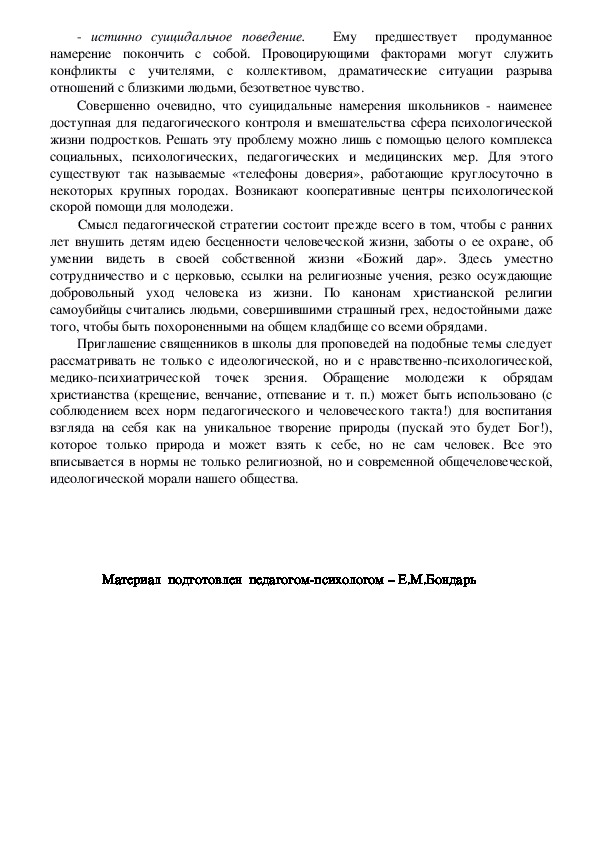 - истинно суицидальное поведение. Ему предшествует продуманное намерение покончить с собой. Провоцирующими факторами могут служить конфликты с учителями, с коллективом, драматические ситуации разрыва отношений с близкими людьми, безответное чувство.

Совершенно очевидно, что суицидальные намерения школьников - наименее доступная для педагогического контроля и вмешательства сфера психологической жизни подростков. Решать эту проблему можно лишь с помощью целого комплекса социальных, психологических, педагогических и медицинских мер. Для этого существуют так называемые «телефоны доверия», работающие круглосуточно в некоторых крупных городах. Возникают кооперативные центры психологической скорой помощи для молодежи.

Смысл педагогической стратегии состоит прежде всего в том, чтобы с ранних лет внушить детям идею бесценности человеческой жизни, заботы о ее охране, об умении видеть в своей собственной жизни «Божий дар». Здесь уместно сотрудничество и с церковью, ссылки на религиозные учения, резко осуждающие добровольный уход человека из жизни. По канонам христианской религии самоубийцы считались людьми, совершившими страшный грех, недостойными даже того, чтобы быть похороненными на общем кладбище со всеми обрядами.

Приглашение священников в школы для проповедей на подобные темы следует рассматривать не только с идеологической, но и с нравственно-психологической, медико-психиатрической точек зрения. Обращение молодежи к обрядам христианства (крещение, венчание, отпевание и т. п.) может быть использовано (с соблюдением всех норм педагогического и человеческого такта!) для воспитания взгляда на себя как на уникальное творение природы (пускай это будет Бог!), которое только природа и может взять к себе, но не сам человек. Все это вписывается в нормы не только религиозной, но и современной общечеловеческой, идеологической морали нашего общества.

Материал подготовлен педагогом-психологом – Е.М.Бондарь